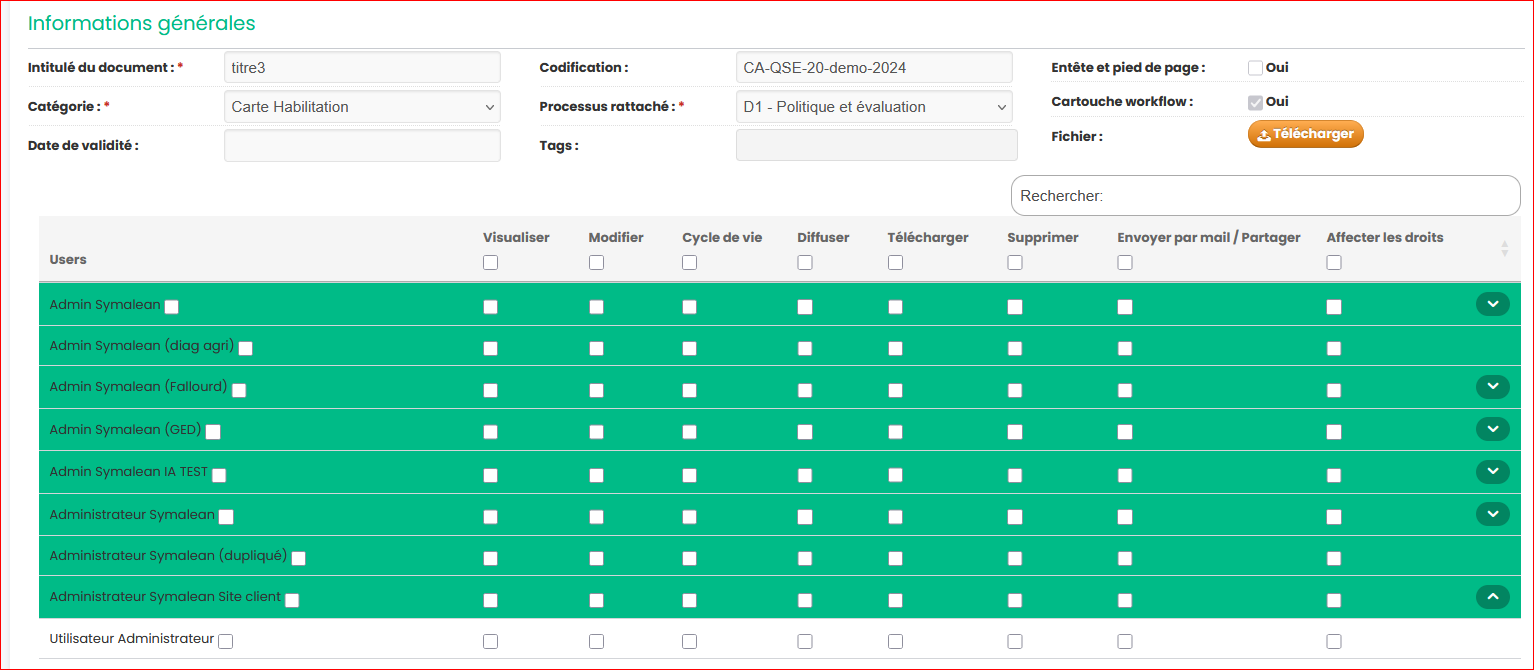 Informations générales

Intitulé du document : * titre3
Catégorie : * Carte Habilitation
Date de validité :

Codification : CA-QSE-20-demo-2024
Processus rattaché : * D1 - Politique et évaluation
Tags :

Entête et pied de page : Oui
Cartouche workflow : Oui
Fichier : Télécharger

Rechercher:

| Users | Visualiser | Modifier | Cycle de vie | Diffuser | Télécharger | Supprimer | Envoyer par mail / Partager | Affecter les droits |
|---|---|---|---|---|---|---|---|---|
| Admin Symalean | | | | | | | | |
| Admin Symalean (diag agri) | | | | | | | | |
| Admin Symalean (Fallourd) | | | | | | | | |
| Admin Symalean (GED) | | | | | | | | |
| Admin Symalean IA TEST | | | | | | | | |
| Administrateur Symalean | | | | | | | | |
| Administrateur Symalean (dupliqué) | | | | | | | | |
| Administrateur Symalean Site client | | | | | | | | |
| Utilisateur Administrateur | | | | | | | | |